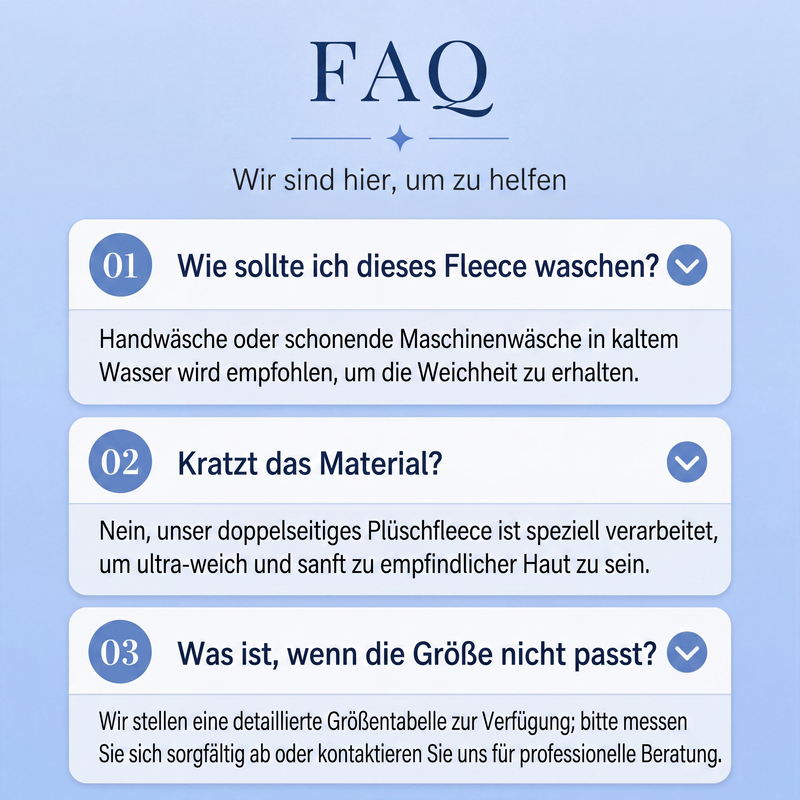 FAQ

Wir sind hier, um zu helfen

01 Wie sollte ich dieses Fleece waschen?

Handwäsche oder schonende Maschinenwäsche in kaltem Wasser wird empfohlen, um die Weichheit zu erhalten.

02 Kratzt das Material?

Nein, unser doppelseitiges Plüschfleece ist speziell verarbeitet, um ultra-weich und sanft zu empfindlicher Haut zu sein.

03 Was ist, wenn die Größe nicht passt?

Wir stellen eine detaillierte Größentabelle zur Verfügung; bitte messen Sie sich sorgfältig ab oder kontaktieren Sie uns für professionelle Beratung.